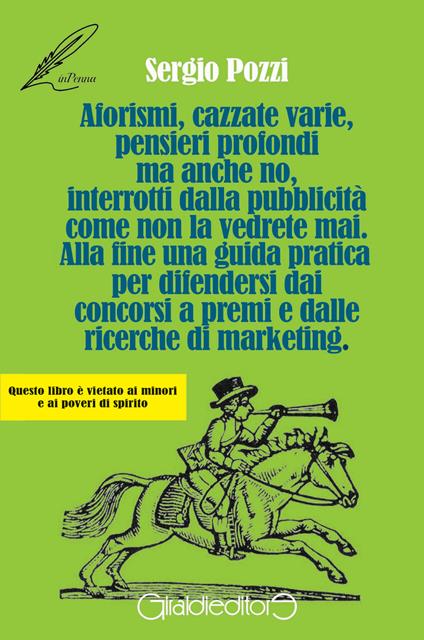 inPenna

Sergio Pozzi

Aforismi, cazzate varie, pensieri profondi ma anche no, interrotti dalla pubblicità come non la vedrete mai. Alla fine una guida pratica per difendersi dai concorsi a premi e dalle ricerche di marketing.

Questo libro è vietato ai minori e ai poveri di spirito

Giraldieditore